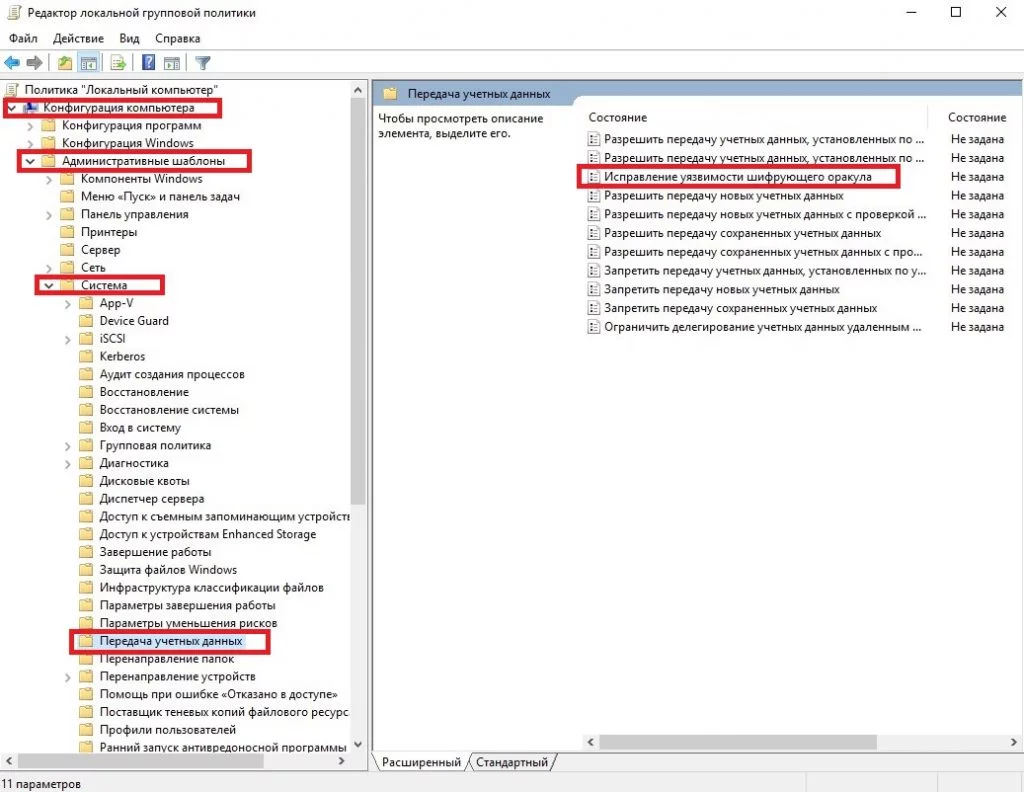 Редактор локальной групповой политики

Файл Действие Вид Справка

Политика "Локальный компьютер"
Конфигурация компьютера
Конфигурация программ
Конфигурация Windows
Административные шаблоны
Компоненты Windows
Меню «Пуск» и панель задач
Панель управления
Принтеры
Сервер
Сеть
Система
App-V
Device Guard
iSCSI
Kerberos
Аудит создания процессов
Восстановление
Восстановление системы
Вход в систему
Групповая политика
Диагностика
Дисковые квоты
Диспетчер сервера
Доступ к съемным запоминающим устройств
Доступ к устройствам Enhanced Storage
Завершение работы
Защита файлов Windows
Инфраструктура классификации файлов
Параметры завершения работы
Параметры уменьшения рисков
Передача учетных данных
Перенаправление папок
Перенаправление устройств
Помощь при ошибке «Отказано в доступе»
Поставщик теневых копий файлового ресурс
Профили пользователей
Ранний запуск антивредоносной программы

Передача учетных данных

Чтобы просмотреть описание элемента, выделите его.

| Состояние | Состояние |
|---|---|
| Разрешить передачу учетных данных, установленных по ... | Не задана |
| Разрешить передачу учетных данных, установленных по ... | Не задана |
| Исправление уязвимости шифрующего оракула | Не задана |
| Разрешить передачу новых учетных данных | Не задана |
| Разрешить передачу новых учетных данных с проверкой ... | Не задана |
| Разрешить передачу сохраненных учетных данных | Не задана |
| Разрешить передачу сохраненных учетных данных с про... | Не задана |
| Запретить передачу учетных данных, установленных по у... | Не задана |
| Запретить передачу новых учетных данных | Не задана |
| Запретить передачу сохраненных учетных данных | Не задана |
| Ограничить делегирование учетных данных удаленным ... | Не задана |

Расширенный Стандартный

11 параметров